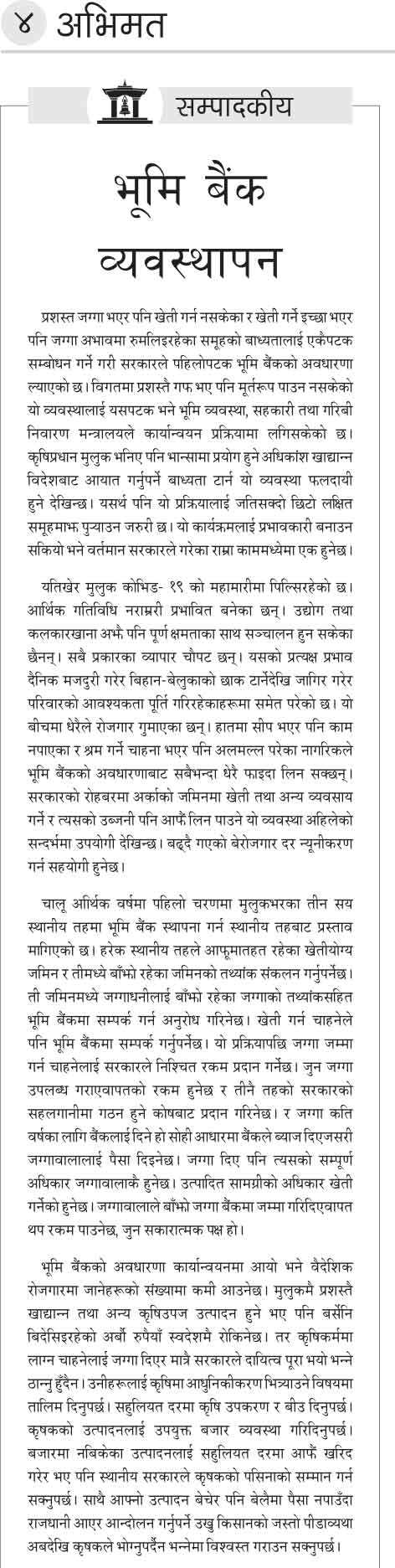 ४ अभिमत

सम्पादकीय

भूमि बैंक व्यवस्थापन

प्रशस्त जग्गा भएर पनि खेती गर्न नसकेका र खेती गर्ने इच्छा भएर पनि जग्गा अभावमा रुमलिइरहेका समूहको बाध्यतालाई एकैपटक सम्बोधन गर्ने गरी सरकारले पहिलोपटक भूमि बैंकको अवधारणा ल्याएको छ। विगतमा प्रशस्तै गफ भए पनि मूर्तरूप पाउन नसकेको यो व्यवस्थालाई यसपटक भने भूमि व्यवस्था, सहकारी तथा गरिबी निवारण मन्त्रालयले कार्यान्वयन प्रक्रियामा लगिसकेको छ। कृषिप्रधान मुलुक भनिए पनि भान्सामा प्रयोग हुने अधिकांश खाद्यान्न विदेशबाट आयात गर्नुपर्ने बाध्यता टार्न यो व्यवस्था फलदायी हुने देखिन्छ। यसर्थ पनि यो प्रक्रियालाई जतिसक्दो छिटो लक्षित समूहमाझ पुऱ्याउन जरुरी छ। यो कार्यक्रमलाई प्रभावकारी बनाउन सकियो भने वर्तमान सरकारले गरेका राम्रा काममध्येमा एक हुनेछ।

यतिखेर मुलुक कोभिड- १९ को महामारीमा पिल्सिरहेको छ। आर्थिक गतिविधि नराम्ररी प्रभावित बनेका छन्। उद्योग तथा कलकारखाना अझै पनि पूर्ण क्षमताका साथ सञ्चालन हुन सकेका छैनन्। सबै प्रकारका व्यापार चौपट छन्। यसको प्रत्यक्ष प्रभाव दैनिक मजदुरी गरेर बिहान-बेलुकाको छाक टार्नेदेखि जागिर गरेर परिवारको आवश्यकता पूर्ति गरिरहेकाहरूमा समेत परेको छ। यो बीचमा धेरैले रोजगार गुमाएका छन्। हातमा सीप भएर पनि काम नपाएका र श्रम गर्ने चाहना भएर पनि अलमल्ल परेका नागरिकले भूमि बैंकको अवधारणाबाट सबैभन्दा धेरै फाइदा लिन सक्छन्। सरकारको रोहबरमा अर्काको जमिनमा खेती तथा अन्य व्यवसाय गर्ने र त्यसको उब्जनी पनि आफैं लिन पाउने यो व्यवस्था अहिलेको सन्दर्भमा उपयोगी देखिन्छ। बढ्दै गएको बेरोजगार दर न्यूनीकरण गर्न सहयोगी हुनेछ।

चालू आर्थिक वर्षमा पहिलो चरणमा मुलुकभरका तीन सय स्थानीय तहमा भूमि बैंक स्थापना गर्न स्थानीय तहबाट प्रस्ताव मागिएको छ। हरेक स्थानीय तहले आफूमातहत रहेका खेतीयोग्य जमिन र तीमध्ये बाँझो रहेका जमिनको तथ्यांक संकलन गर्नुपर्नेछ। ती जमिनमध्ये जग्गाधनीलाई बाँझो रहेका जग्गाको तथ्यांकसहित भूमि बैंकमा सम्पर्क गर्न अनुरोध गरिनेछ। खेती गर्न चाहनेले पनि भूमि बैंकमा सम्पर्क गर्नुपर्नेछ। यो प्रक्रियापछि जग्गा जम्मा गर्न चाहनेलाई सरकारले निश्चित रकम प्रदान गर्नेछ। जुन जग्गा उपलब्ध गराएवापतको रकम हुनेछ र तीनै तहको सरकारको सहलगानीमा गठन हुने कोषबाट प्रदान गरिनेछ। र जग्गा कति वर्षका लागि बैंकलाई दिने हो सोही आधारमा बैंकले ब्याज दिएजसरी जग्गावालालाई पैसा दिइनेछ। जग्गा दिए पनि त्यसको सम्पूर्ण अधिकार जग्गावालाकै हुनेछ। उत्पादित सामग्रीको अधिकार खेती गर्नेको हुनेछ। जग्गावालाले बाँझो जग्गा बैंकमा जम्मा गरिदिएवापत थप रकम पाउनेछ, जुन सकारात्मक पक्ष हो।

भूमि बैंकको अवधारणा कार्यान्वयनमा आयो भने वैदेशिक रोजगारमा जानेहरूको संख्यामा कमी आउनेछ। मुलुकमै प्रशस्तै खाद्यान्न तथा अन्य कृषिउपज उत्पादन हुने भए पनि बर्सेनि बिदेसिइरहेको अर्बौं रुपैयाँ स्वदेशमै रोकिनेछ। तर कृषिकर्ममा लाग्न चाहनेलाई जग्गा दिएर मात्रै सरकारले दायित्व पूरा भयो भन्ने ठान्नु हुँदैन। उनीहरूलाई कृषिमा आधुनिकीकरण भित्र्याउने विषयमा तालिम दिनुपर्छ। सहुलियत दरमा कृषि उपकरण र बीउ दिनुपर्छ। कृषकको उत्पादनलाई उपयुक्त बजार व्यवस्था गरिदिनुपर्छ। बजारमा नबिकेका उत्पादनलाई सहुलियत दरमा आफैं खरिद गरेर भए पनि स्थानीय सरकारले कृषकको पसिनाको सम्मान गर्न सक्नुपर्छ। साथै आफ्नो उत्पादन बेचेर पनि बेलैमा पैसा नपाउँदा राजधानी आएर आन्दोलन गर्नुपर्ने उखु किसानको जस्तो पीडाव्यथा अबदेखि कृषकले भोग्नुपर्दैन भन्नेमा विश्वस्त गराउन सक्नुपर्छ।